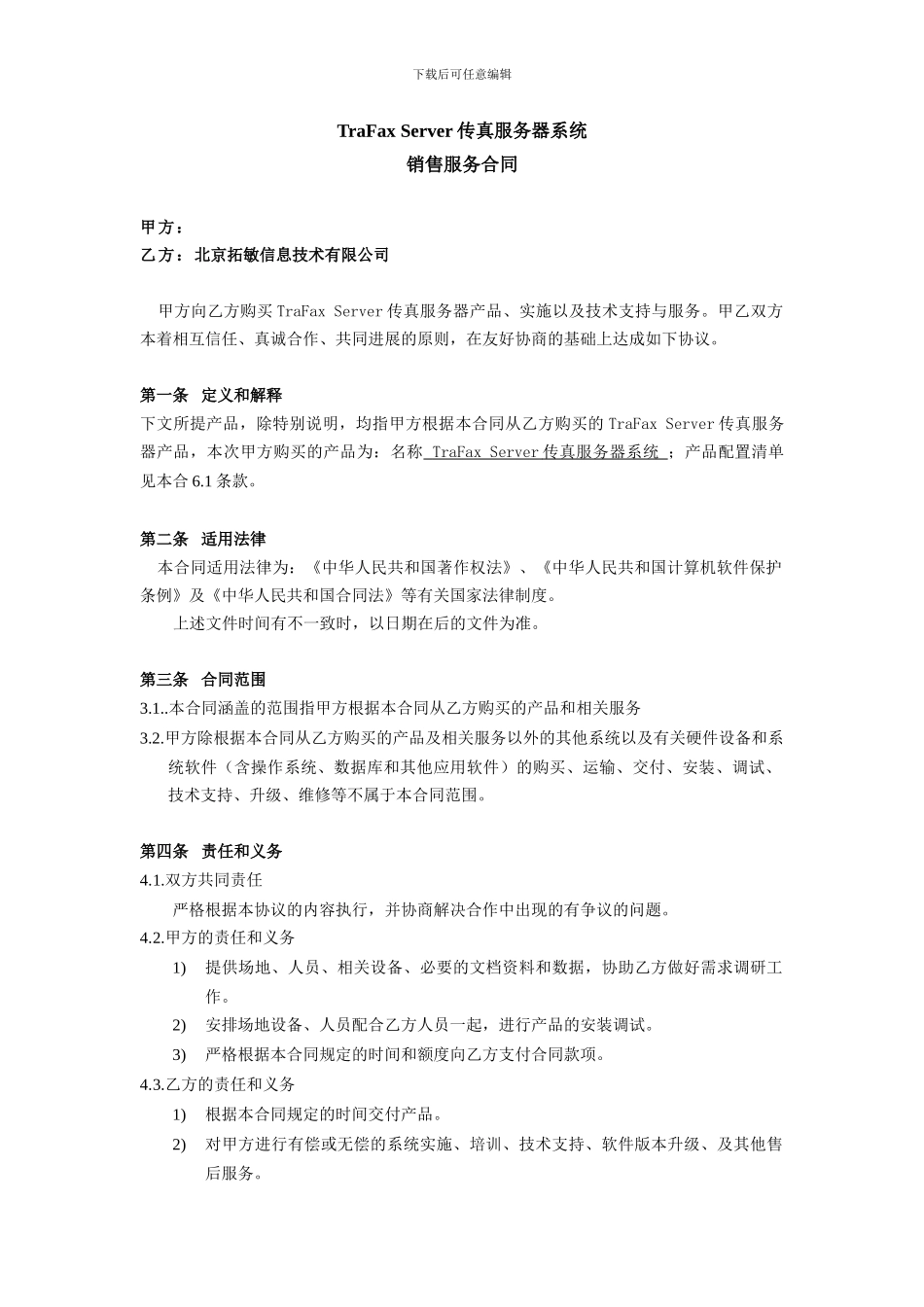 下载后可任意编辑

TraFax Server 传真服务器系统
销售服务合同

甲方：
乙方：北京拓敏信息技术有限公司

甲方向乙方购买 TraFax Server 传真服务器产品、实施以及技术支持与服务。甲乙双方本着相互信任、真诚合作、共同进展的原则，在友好协商的基础上达成如下协议。

第一条 定义和解释
下文所提产品，除特别说明，均指甲方根据本合同从乙方购买的 TraFax Server 传真服务器产品，本次甲方购买的产品为：名称 TraFax Server 传真服务器系统 ；产品配置清单见本合 6.1 条款。

第二条 适用法律
本合同适用法律为：《中华人民共和国著作权法》、《中华人民共和国计算机软件保护条例》及《中华人民共和国合同法》等有关国家法律制度。
上述文件时间有不一致时，以日期在后的文件为准。

第三条 合同范围
3.1..本合同涵盖的范围指甲方根据本合同从乙方购买的产品和相关服务
3.2.甲方除根据本合同从乙方购买的产品及相关服务以外的其他系统以及有关硬件设备和系统软件（含操作系统、数据库和其他应用软件）的购买、运输、交付、安装、调试、技术支持、升级、维修等不属于本合同范围。

第四条 责任和义务
4.1.双方共同责任
严格根据本协议的内容执行，并协商解决合作中出现的有争议的问题。
4.2.甲方的责任和义务
1) 提供场地、人员、相关设备、必要的文档资料和数据，协助乙方做好需求调研工作。
2) 安排场地设备、人员配合乙方人员一起，进行产品的安装调试。
3) 严格根据本合同规定的时间和额度向乙方支付合同款项。
4.3.乙方的责任和义务
1) 根据本合同规定的时间交付产品。
2) 对甲方进行有偿或无偿的系统实施、培训、技术支持、软件版本升级、及其他售后服务。